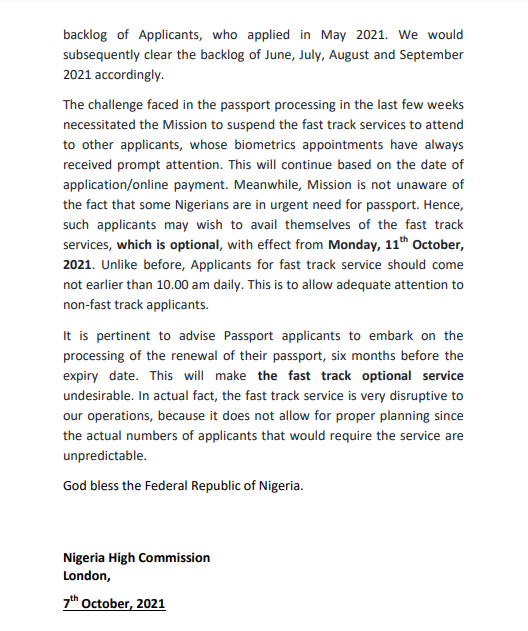 backlog of Applicants, who applied in May 2021. We would subsequently clear the backlog of June, July, August and September 2021 accordingly.

The challenge faced in the passport processing in the last few weeks necessitated the Mission to suspend the fast track services to attend to other applicants, whose biometrics appointments have always received prompt attention. This will continue based on the date of application/online payment. Meanwhile, Mission is not unaware of the fact that some Nigerians are in urgent need for passport. Hence, such applicants may wish to avail themselves of the fast track services, which is optional, with effect from Monday, 11$^{th}$ October, 2021. Unlike before, Applicants for fast track service should come not earlier than 10.00 am daily. This is to allow adequate attention to non-fast track applicants.

It is pertinent to advise Passport applicants to embark on the processing of the renewal of their passport, six months before the expiry date. This will make the fast track optional service undesirable. In actual fact, the fast track service is very disruptive to our operations, because it does not allow for proper planning since the actual numbers of applicants that would require the service are unpredictable.

God bless the Federal Republic of Nigeria.

Nigeria High Commission
London,

7$^{th}$ October, 2021